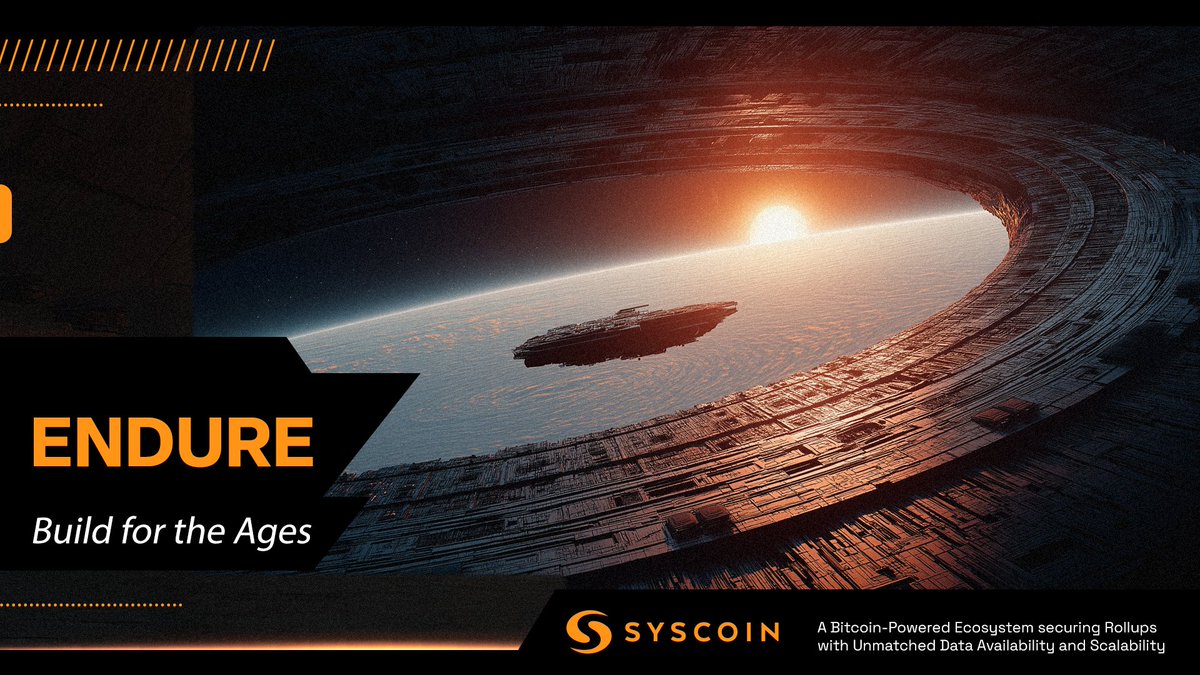 ENDURE

Build for the Ages

SYSCOIN

A Bitcoin-Powered Ecosystem securing Rollups with Unmatched Data Availability and Scalability